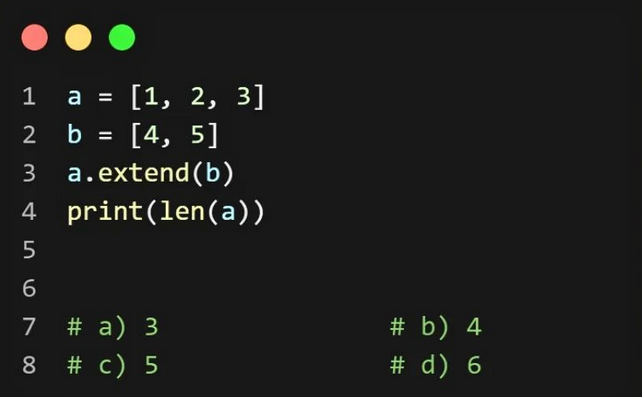 1 a = [1, 2, 3]
2 b = [4, 5]
3 a.extend(b)
4 print(len(a))
5
6
7 # a) 3 # b) 4
8 # c) 5 # d) 6